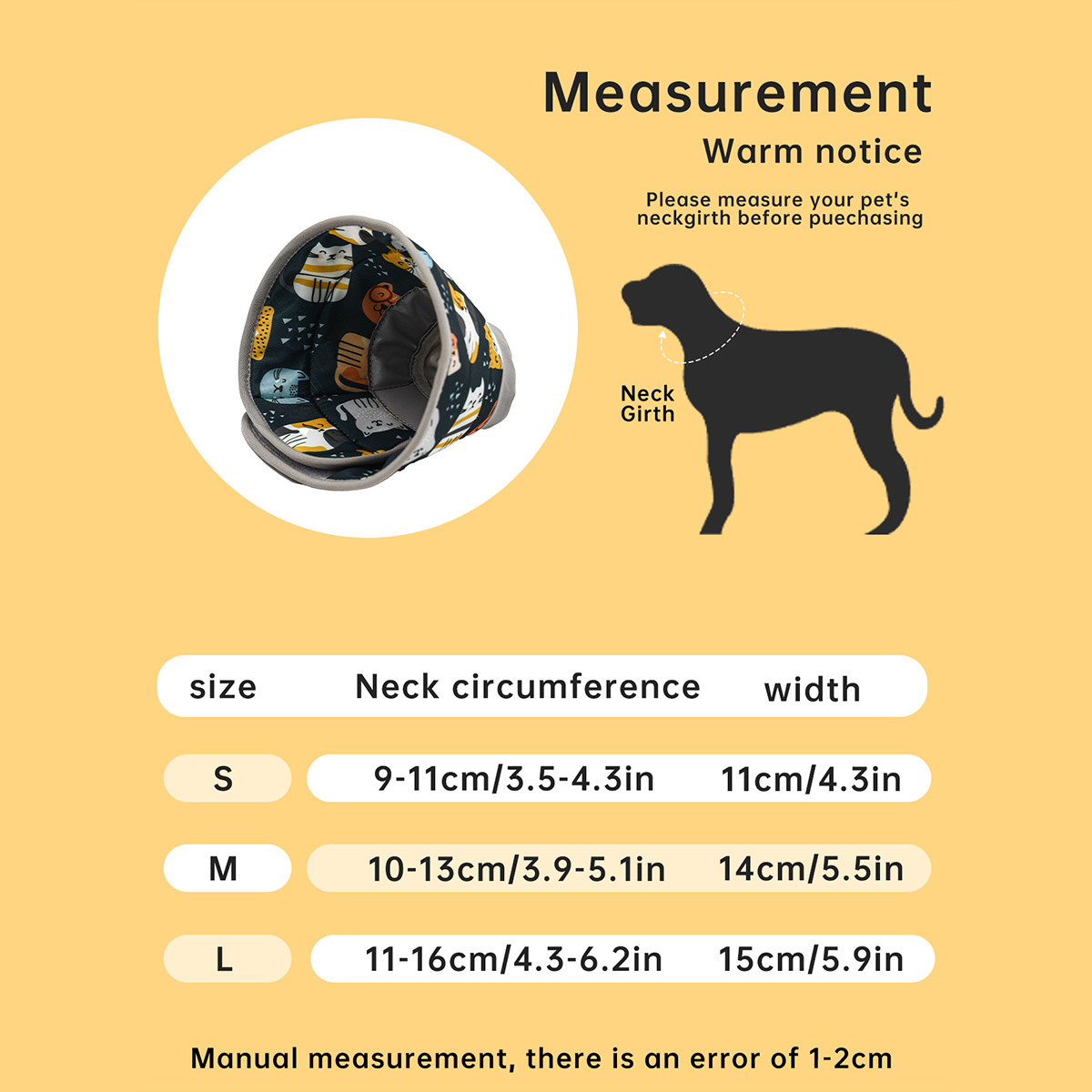 Measurement

Warm notice

Please measure your pet's neckgirth before puechasing

Neck Girth

| size | Neck circumference | width |
|---|---|---|
| S | 9-11cm/3.5-4.3in | 11cm/4.3in |
| M | 10-13cm/3.9-5.1in | 14cm/5.5in |
| L | 11-16cm/4.3-6.2in | 15cm/5.9in |

Manual measurement, there is an error of 1-2cm